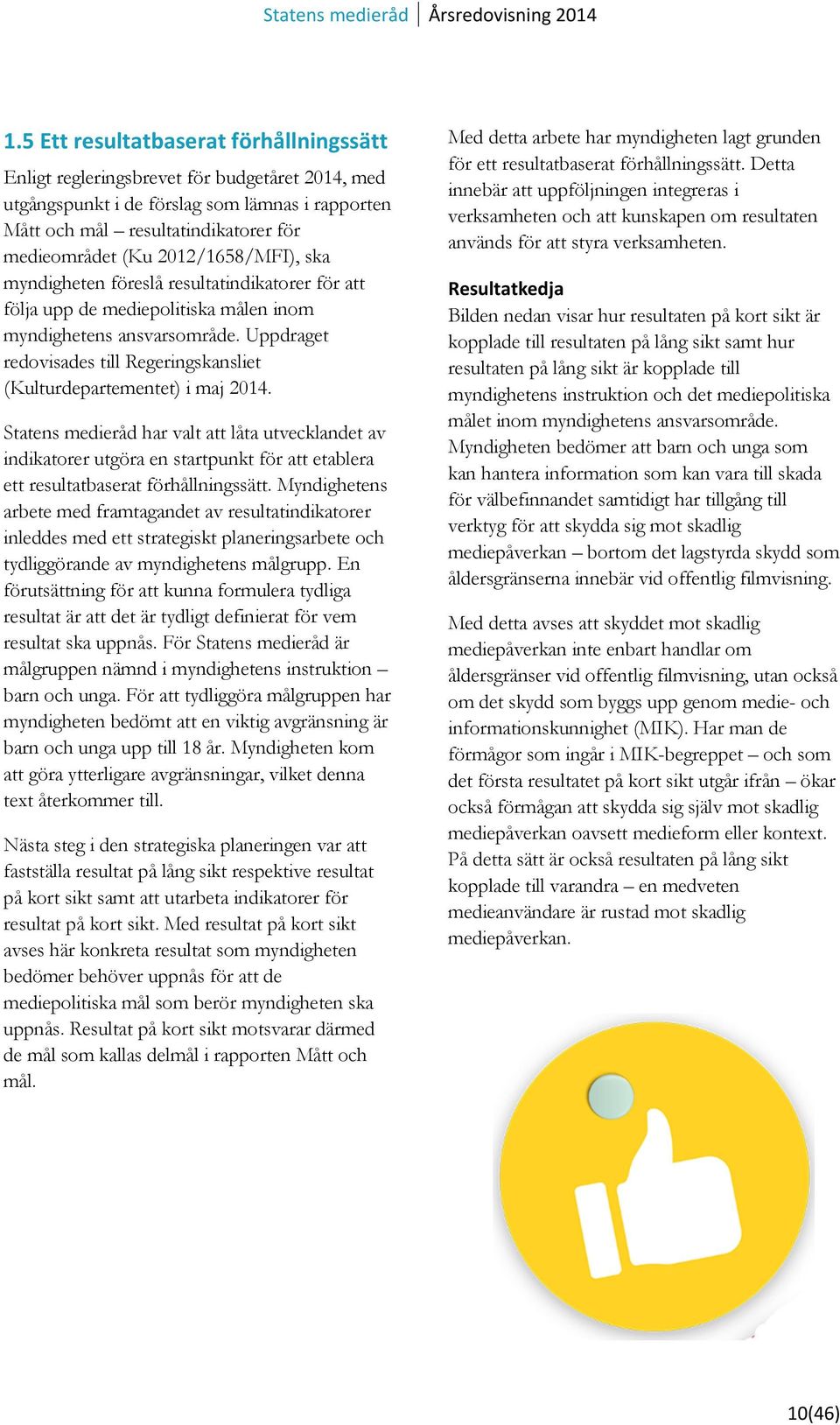 Statens medieråd | Årsredovisning 2014

1.5 Ett resultatbaserat förhållningssätt

Enligt regleringsbrevet för budgetåret 2014, med utgångspunkt i de förslag som lämnas i rapporten Mått och mål – resultatindikatorer för medieområdet (Ku 2012/1658/MFI), ska myndigheten föreslå resultatindikatorer för att följa upp de mediepolitiska målen inom myndighetens ansvarsområde. Uppdraget redovisades till Regeringskansliet (Kulturdepartementet) i maj 2014.

Statens medieråd har valt att låta utvecklandet av indikatorer utgöra en startpunkt för att etablera ett resultatbaserat förhållningssätt. Myndighetens arbete med framtagandet av resultatindikatorer inleddes med ett strategiskt planeringsarbete och tydliggörande av myndighetens målgrupp. En förutsättning för att kunna formulera tydliga resultat är att det är tydligt definierat för vem resultat ska uppnås. För Statens medieråd är målgruppen nämnd i myndighetens instruktion – barn och unga. För att tydliggöra målgruppen har myndigheten bedömt att en viktig avgränsning är barn och unga upp till 18 år. Myndigheten kom att göra ytterligare avgränsningar, vilket denna text återkommer till.

Nästa steg i den strategiska planeringen var att fastställa resultat på lång sikt respektive resultat på kort sikt samt att utarbeta indikatorer för resultat på kort sikt. Med resultat på kort sikt avses här konkreta resultat som myndigheten bedömer behöver uppnås för att de mediepolitiska mål som berör myndigheten ska uppnås. Resultat på kort sikt motsvarar därmed de mål som kallas delmål i rapporten Mått och mål.

Med detta arbete har myndigheten lagt grunden för ett resultatbaserat förhållningssätt. Detta innebär att uppföljningen integreras i verksamheten och att kunskapen om resultaten används för att styra verksamheten.

Resultatkedja

Bilden nedan visar hur resultaten på kort sikt är kopplade till resultaten på lång sikt samt hur resultaten på lång sikt är kopplade till myndighetens instruktion och det mediepolitiska målet inom myndighetens ansvarsområde. Myndigheten bedömer att barn och unga som kan hantera information som kan vara till skada för välbefinnandet samtidigt har tillgång till verktyg för att skydda sig mot skadlig mediepåverkan – bortom det lagstyrda skydd som åldersgränserna innebär vid offentlig filmvisning.

Med detta avses att skyddet mot skadlig mediepåverkan inte enbart handlar om åldersgränser vid offentlig filmvisning, utan också om det skydd som byggs upp genom medie- och informationskunnighet (MIK). Har man de förmågor som ingår i MIK-begreppet – och som det första resultatet på kort sikt utgår ifrån – ökar också förmågan att skydda sig själv mot skadlig mediepåverkan oavsett medieform eller kontext. På detta sätt är också resultaten på lång sikt kopplade till varandra – en medveten medieanvändare är rustad mot skadlig mediepåverkan.

10(46)